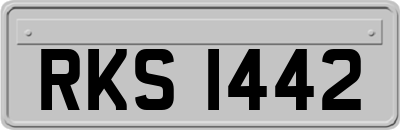 RKS 1442